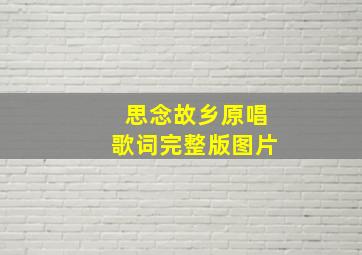 思念故乡原唱
歌词完整版图片